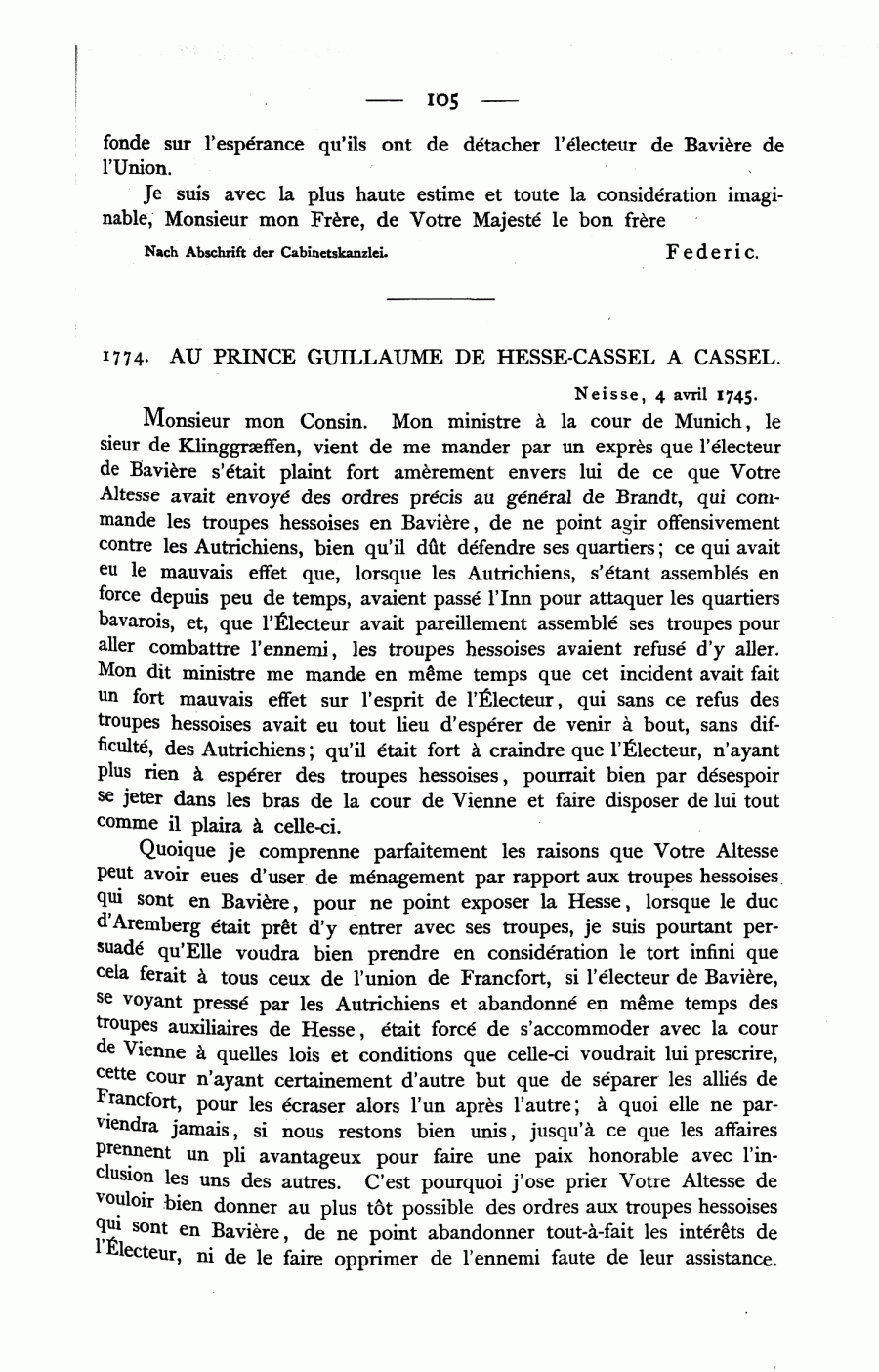 — 105 —

fonde sur l'espérance qu'ils ont de détacher l'électeur de Bavière de l'Union.

Je suis avec la plus haute estime et toute la considération imaginable, Monsieur mon Frère, de Votre Majesté le bon frère

Nach Abschrift der Cabinetskanzlei.

Federic.

1774. AU PRINCE GUILLAUME DE HESSE-CASSEL A CASSEL.

Neisse, 4 avril 1745.

Monsieur mon Consin. Mon ministre à la cour de Munich, le sieur de Klinggræffen, vient de me mander par un exprès que l'électeur de Bavière s'était plaint fort amèrement envers lui de ce que Votre Altesse avait envoyé des ordres précis au général de Brandt, qui commande les troupes hessoises en Bavière, de ne point agir offensivement contre les Autrichiens, bien qu'il dût défendre ses quartiers; ce qui avait eu le mauvais effet que, lorsque les Autrichiens, s'étant assemblés en force depuis peu de temps, avaient passé l'Inn pour attaquer les quartiers bavarois, et, que l'Électeur avait pareillement assemblé ses troupes pour aller combattre l'ennemi, les troupes hessoises avaient refusé d'y aller. Mon dit ministre me mande en même temps que cet incident avait fait un fort mauvais effet sur l'esprit de l'Électeur, qui sans ce refus des troupes hessoises avait eu tout lieu d'espérer de venir à bout, sans difficulté, des Autrichiens; qu'il était fort à craindre que l'Électeur, n'ayant plus rien à espérer des troupes hessoises, pourrait bien par désespoir se jeter dans les bras de la cour de Vienne et faire disposer de lui tout comme il plaira à celle-ci.

Quoique je comprenne parfaitement les raisons que Votre Altesse peut avoir eues d'user de ménagement par rapport aux troupes hessoises qui sont en Bavière, pour ne point exposer la Hesse, lorsque le duc d'Aremberg était prêt d'y entrer avec ses troupes, je suis pourtant persuadé qu'Elle voudra bien prendre en considération le tort infini que cela ferait à tous ceux de l'union de Francfort, si l'électeur de Bavière, se voyant pressé par les Autrichiens et abandonné en même temps des troupes auxiliaires de Hesse, était forcé de s'accommoder avec la cour de Vienne à quelles lois et conditions que celle-ci voudrait lui prescrire, cette cour n'ayant certainement d'autre but que de séparer les alliés de Francfort, pour les écraser alors l'un après l'autre; à quoi elle ne parviendra jamais, si nous restons bien unis, jusqu'à ce que les affaires prennent un pli avantageux pour faire une paix honorable avec l'inclusion les uns des autres. C'est pourquoi j'ose prier Votre Altesse de vouloir bien donner au plus tôt possible des ordres aux troupes hessoises qui sont en Bavière, de ne point abandonner tout-à-fait les intérêts de l'Électeur, ni de le faire opprimer de l'ennemi faute de leur assistance.